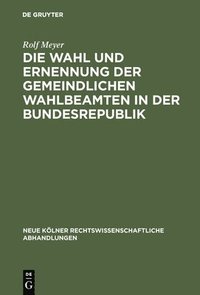 DE GRUYTER

Rolf Meyer

DIE WAHL UND ERNENNUNG DER GEMEINDLICHEN WAHLBEAMTEN IN DER BUNDESREPUBLIK

NEUE KÖLNER RECHTSWISSENSCHAFTLICHE ABHANDLUNGEN

DE G